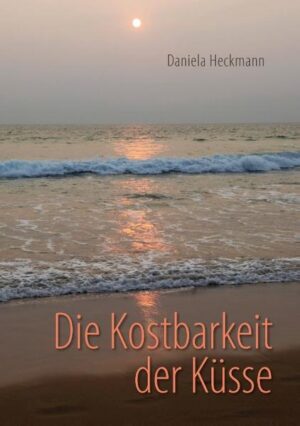 Daniela Heckmann

Die Kostbarkeit der Küsse